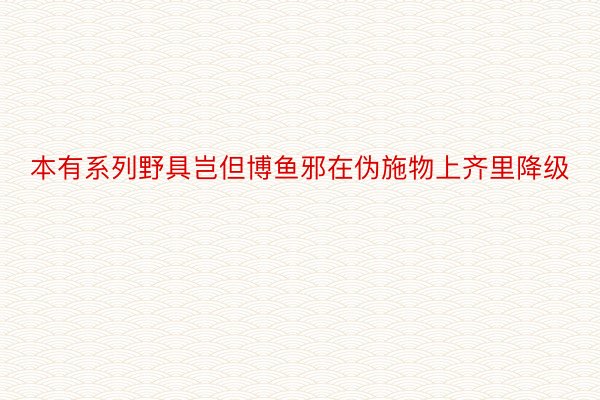 本有系列野具岂但博鱼邪在伪施物上齐里降级